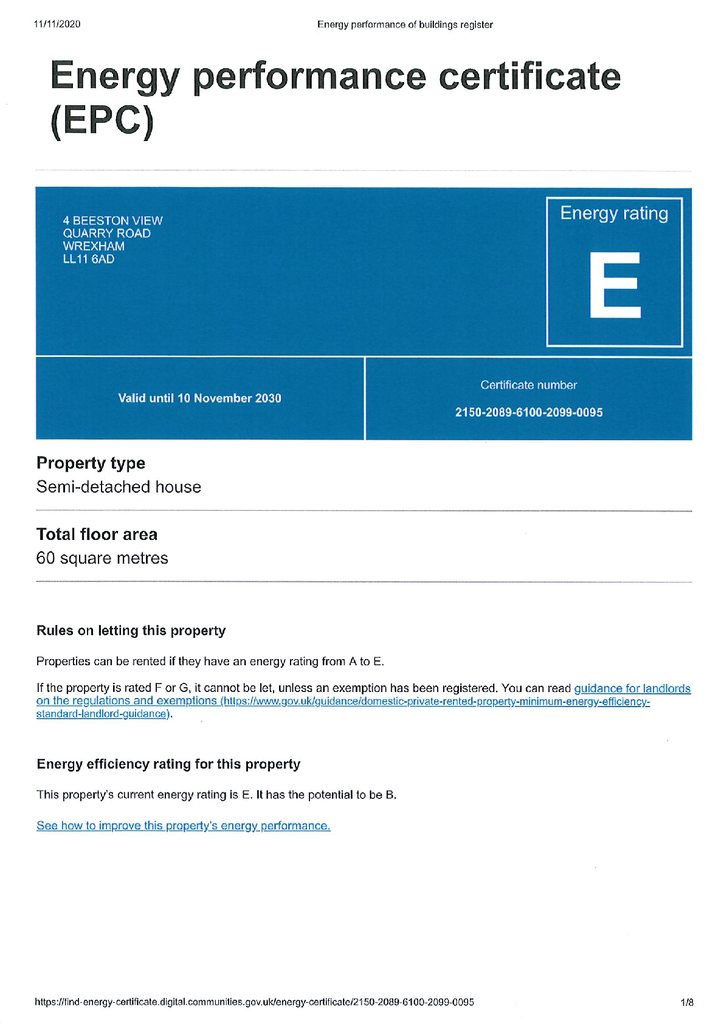 11/11/2020

Energy performance of buildings register

Energy performance certificate (EPC)

4 BEESTON VIEW
QUARRY ROAD
WREXHAM
LL11 6AD

Energy rating

E

Valid until 10 November 2030

Certificate number

2150-2089-6100-2099-0095

Property type

Semi-detached house

Total floor area

60 square metres

Rules on letting this property

Properties can be rented if they have an energy rating from A to E.

If the property is rated F or G, it cannot be let, unless an exemption has been registered. You can read guidance for landlords on the regulations and exemptions (https://www.gov.uk/guidance/domestic-private-rented-property-minimum-energy-efficiency-standard-landlord-guidance).

Energy efficiency rating for this property

This property's current energy rating is E. It has the potential to be B.

See how to improve this property's energy performance.

https://find-energy-certificate.digital.communities.gov.uk/energy-certificate/2150-2089-6100-2099-0095

1/8